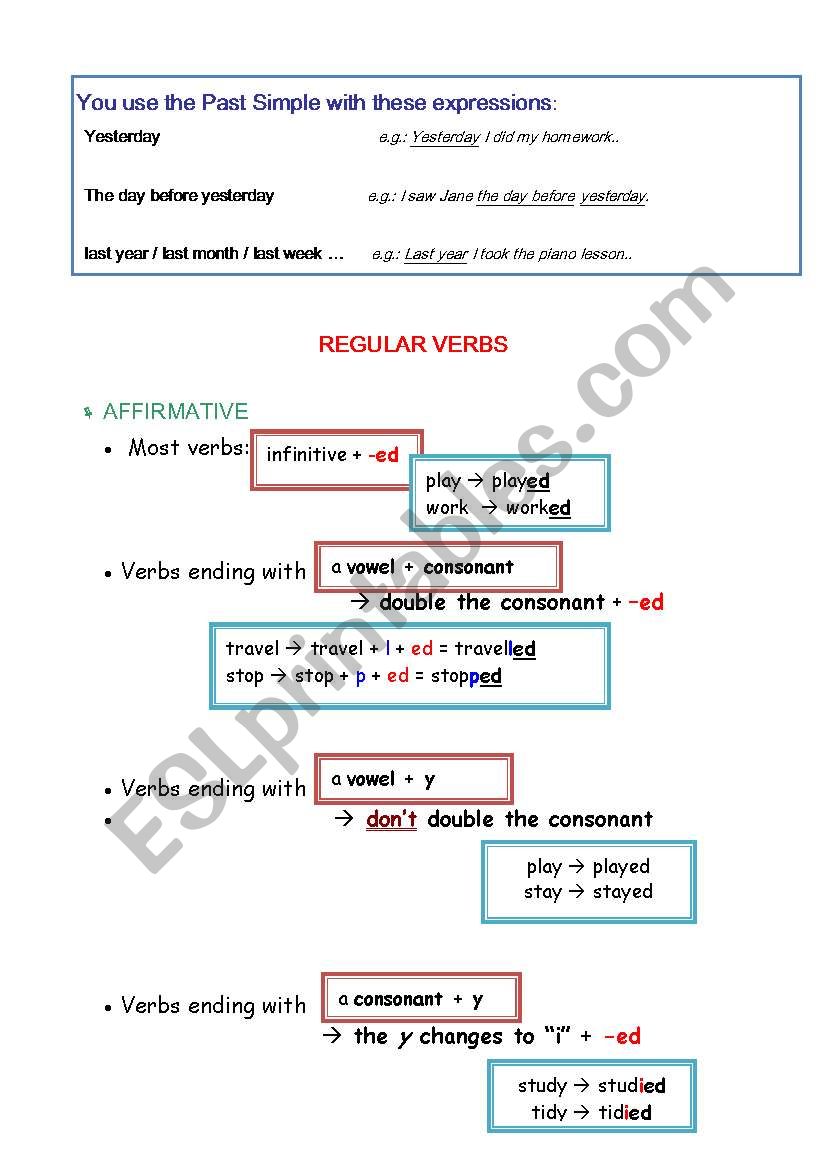 You use the Past Simple with these expressions:

Yesterday e.g.: Yesterday I did my homework..

The day before yesterday e.g.: I saw Jane the day before yesterday.

last year / last month / last week … e.g.: Last year I took the piano lesson..

REGULAR VERBS

AFFIRMATIVE

• Most verbs: infinitive + -ed

play → played
work → worked

• Verbs ending with a vowel + consonant
→ double the consonant + -ed

travel → travel + l + ed = travelled
stop → stop + p + ed = stopped

• Verbs ending with a vowel + y
• → don't double the consonant

play → played
stay → stayed

• Verbs ending with a consonant + y
→ the y changes to "i" + -ed

study → studied
tidy → tidied

ESLprintables.com